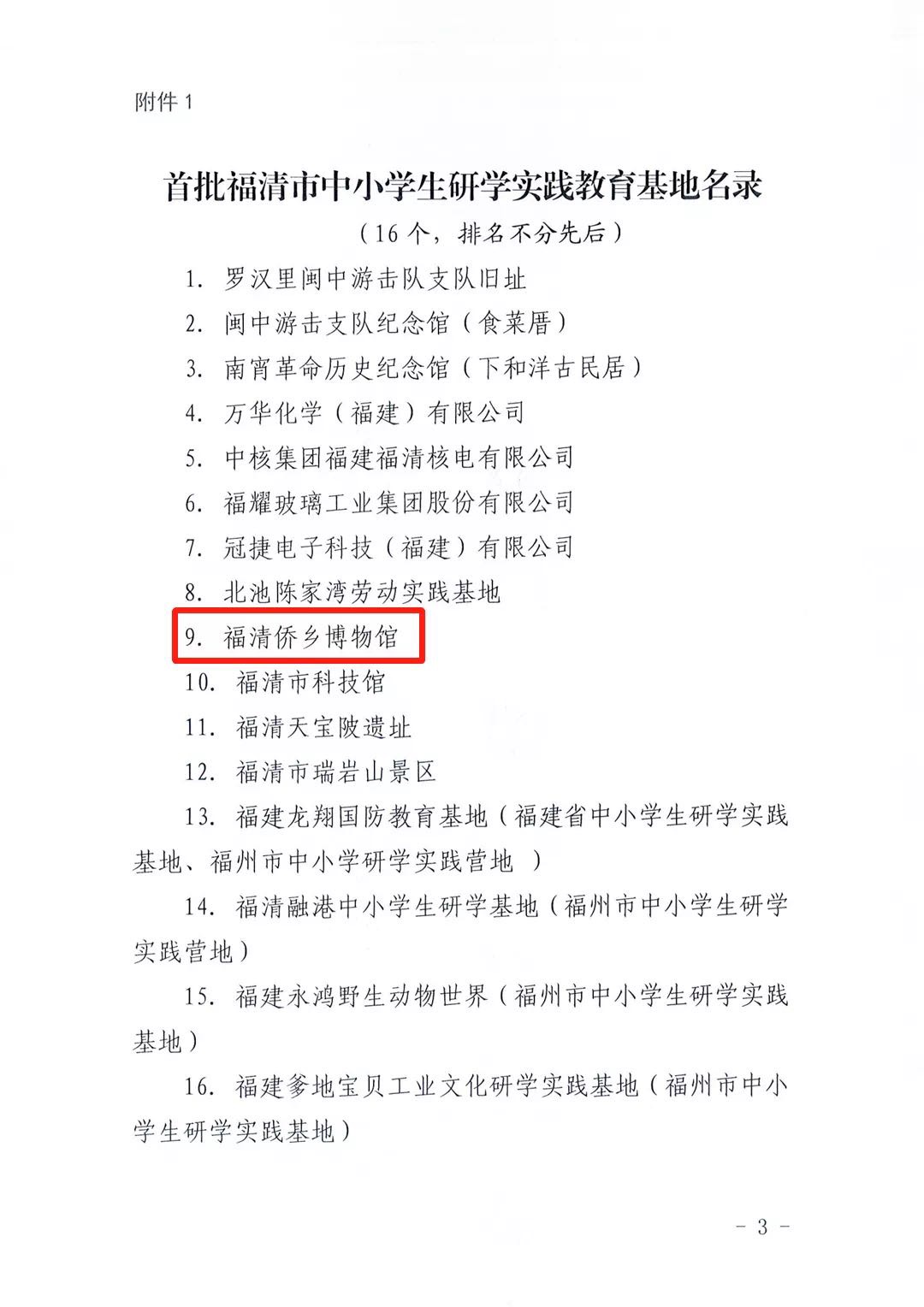 附件 1

首批福清市中小学生研学实践教育基地名录

（16 个，排名不分先后）

1. 罗汉里闽中游击队支队旧址

2. 闽中游击支队纪念馆（食菜厝）

3. 南宵革命历史纪念馆（下和洋古民居）

4. 万华化学（福建）有限公司

5. 中核集团福建福清核电有限公司

6. 福耀玻璃工业集团股份有限公司

7. 冠捷电子科技（福建）有限公司

8. 北池陈家湾劳动实践基地

9. 福清侨乡博物馆

10. 福清市科技馆

11. 福清天宝陂遗址

12. 福清市瑞岩山景区

13. 福建龙翔国防教育基地（福建省中小学生研学实践基地、福州市中小学研学实践营地 ）

14. 福清融港中小学生研学基地（福州市中小学生研学实践营地）

15. 福建永鸿野生动物世界（福州市中小学生研学实践基地）

16. 福建爹地宝贝工业文化研学实践基地（福州市中小学生研学实践基地）

- 3 -